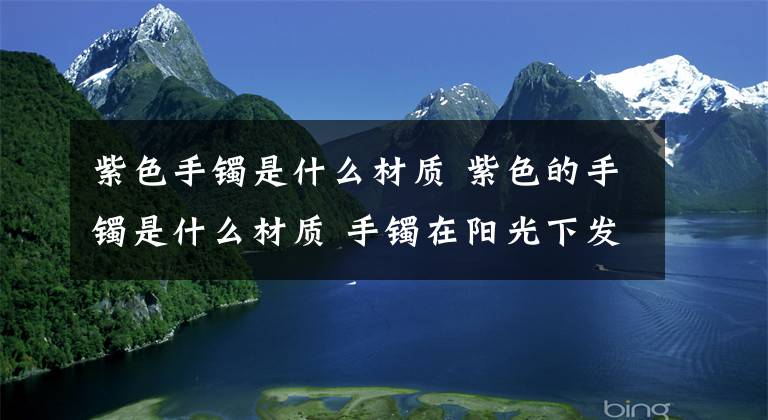 紫色手镯是什么材质 紫色的手镯是什么材质 手镯在阳光下发

bing